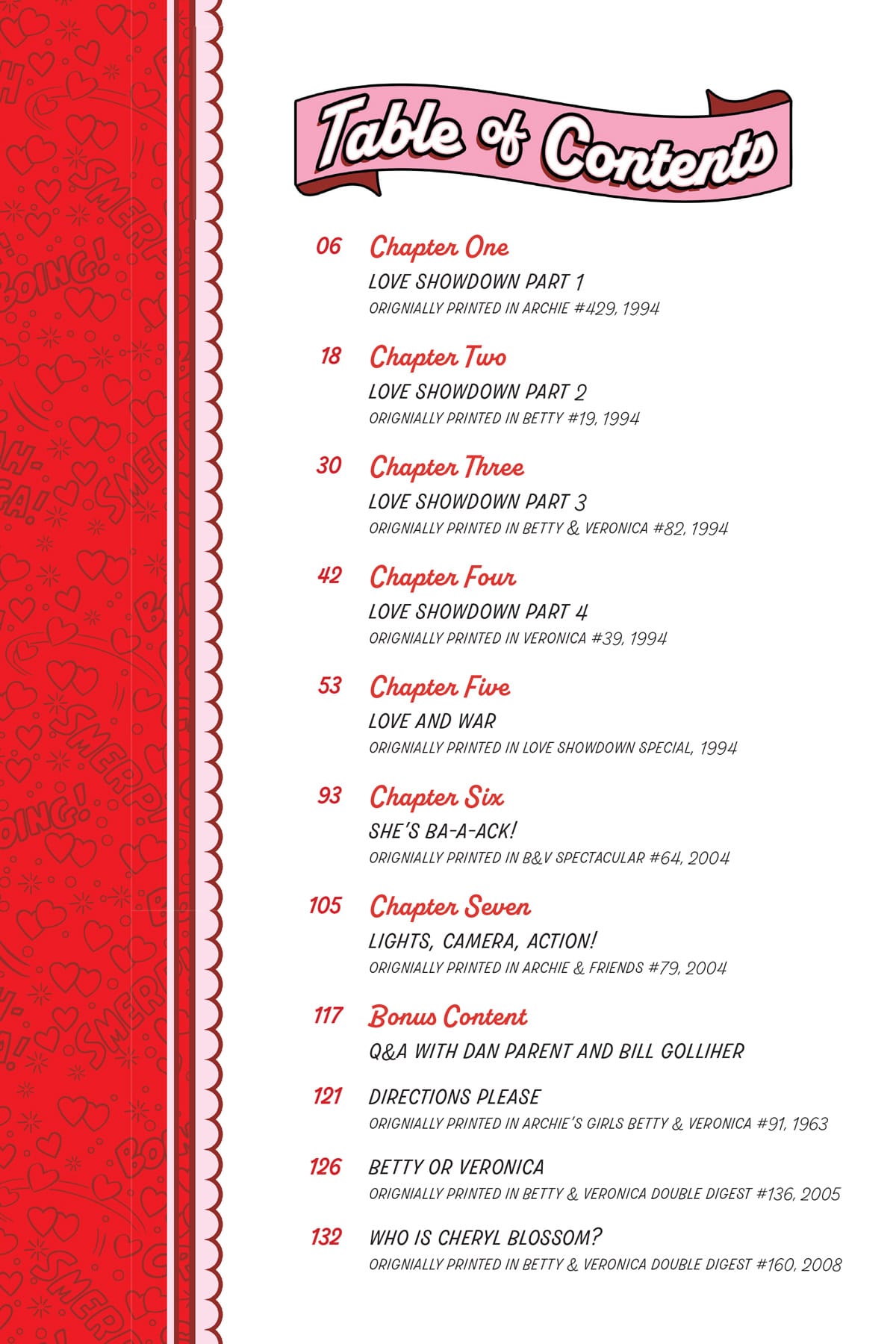 Table of Contents

06 Chapter One
LOVE SHOWDOWN PART 1
ORIGNIALLY PRINTED IN ARCHIE #429, 1994

18 Chapter Two
LOVE SHOWDOWN PART 2
ORIGNIALLY PRINTED IN BETTY #19, 1994

30 Chapter Three
LOVE SHOWDOWN PART 3
ORIGNIALLY PRINTED IN BETTY & VERONICA #82, 1994

42 Chapter Four
LOVE SHOWDOWN PART 4
ORIGNIALLY PRINTED IN VERONICA #39, 1994

53 Chapter Five
LOVE AND WAR
ORIGNIALLY PRINTED IN LOVE SHOWDOWN SPECIAL, 1994

93 Chapter Six
SHE'S BA-A-ACK!
ORIGNIALLY PRINTED IN B&V SPECTACULAR #64, 2004

105 Chapter Seven
LIGHTS, CAMERA, ACTION!
ORIGNIALLY PRINTED IN ARCHIE & FRIENDS #79, 2004

117 Bonus Content
Q&A WITH DAN PARENT AND BILL GOLLIHER

121 DIRECTIONS PLEASE
ORIGNIALLY PRINTED IN ARCHIE'S GIRLS BETTY & VERONICA #91, 1963

126 BETTY OR VERONICA
ORIGNIALLY PRINTED IN BETTY & VERONICA DOUBLE DIGEST #136, 2005

132 WHO IS CHERYL BLOSSOM?
ORIGNIALLY PRINTED IN BETTY & VERONICA DOUBLE DIGEST #160, 2008